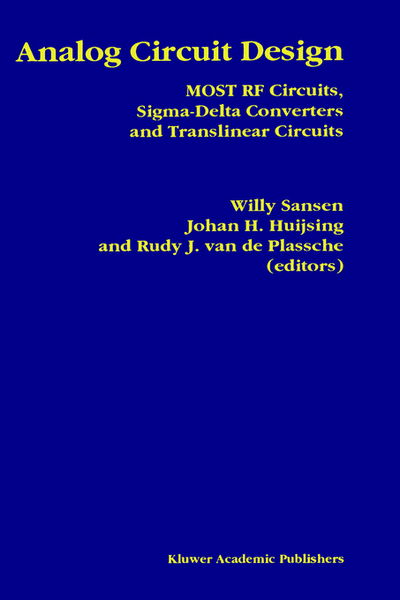 Analog Circuit Design

MOST RF Circuits,
Sigma-Delta Converters
and Translinear Circuits

Willy Sansen
Johan H. Huijsing
and Rudy J. van de Plassche
(editors)

Kluwer Academic Publishers